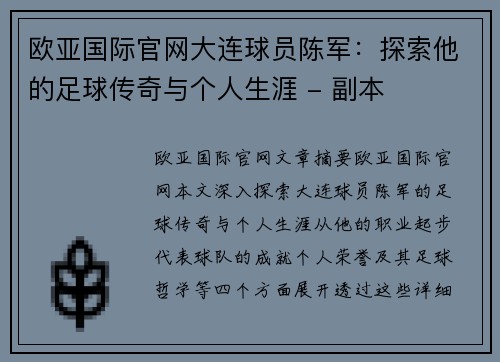 欧亚国际官网大连球员陈军：探索他的足球传奇与个人生涯 – 副本

欧亚国际官网文章摘要欧亚国际官网本文深入探索大连球员陈军的足球传奇与个人生涯从他的职业起步代表球队的成就个人荣誉及其足球哲学等四个方面展开透过这些详细